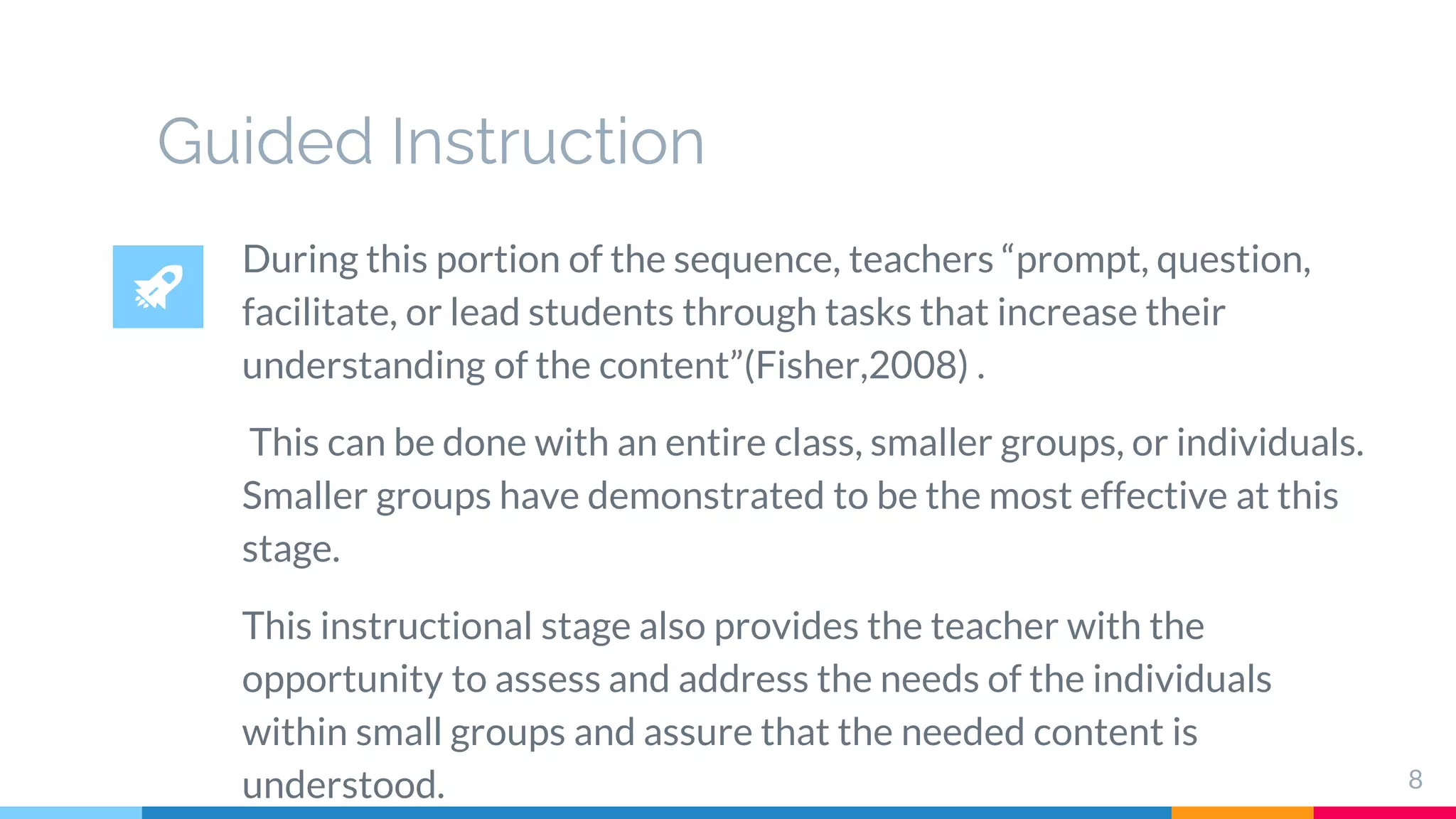 Guided Instruction

During this portion of the sequence, teachers “prompt, question, facilitate, or lead students through tasks that increase their understanding of the content”(Fisher,2008) .

This can be done with an entire class, smaller groups, or individuals. Smaller groups have demonstrated to be the most effective at this stage.

This instructional stage also provides the teacher with the opportunity to assess and address the needs of the individuals within small groups and assure that the needed content is understood.

8